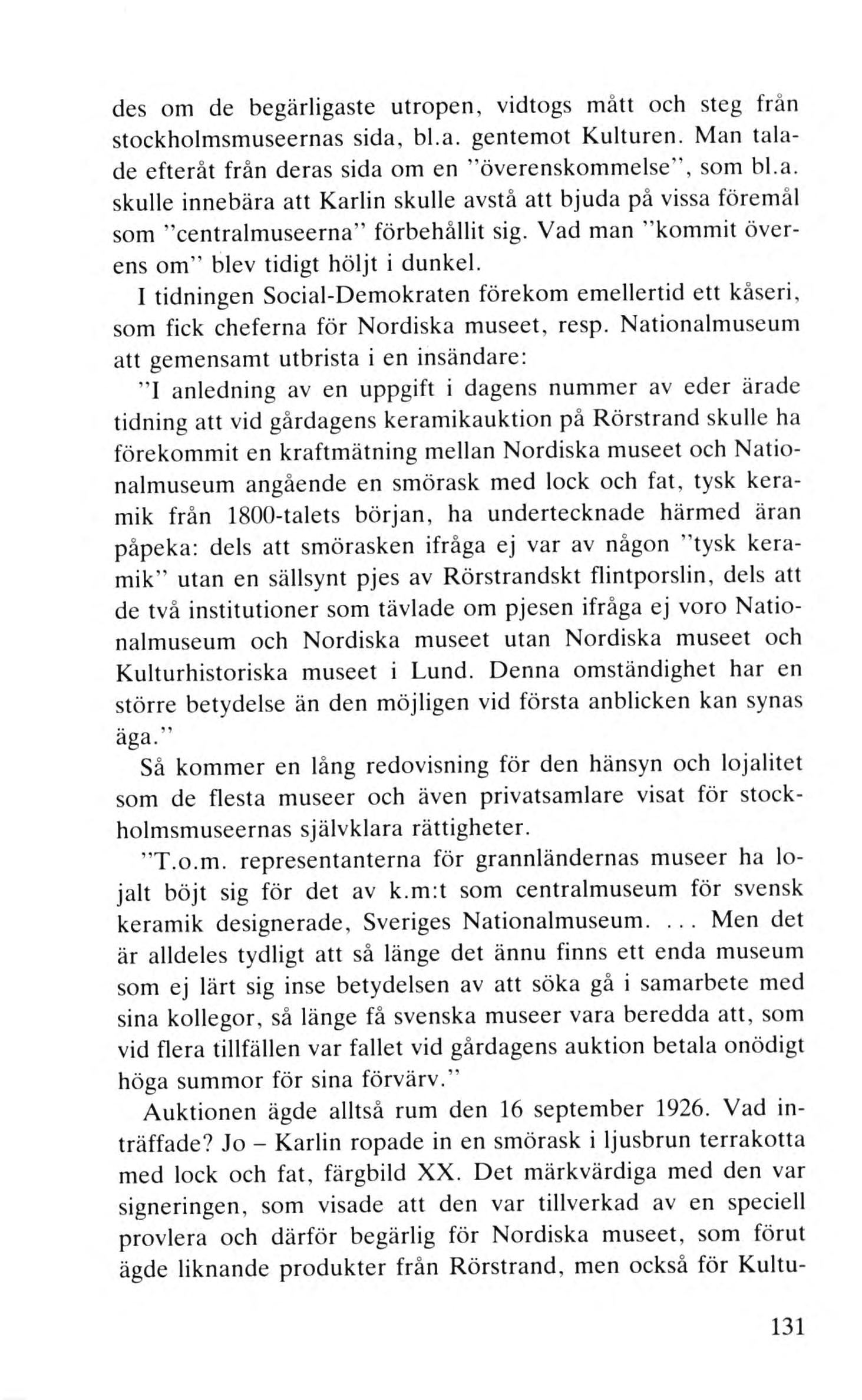 des om de begärligaste utropen, vidtogs mått och steg från stockholmsmuseernas sida, bl.a. gentemot Kulturen. Man talade efteråt från deras sida om en "överenskommelse", som bl.a. skulle innebära att Karlin skulle avstå att bjuda på vissa föremål som "centralmuseerna" förbehållit sig. Vad man "kommit överens om" blev tidigt höljt i dunkel.

I tidningen Social-Demokraten förekom emellertid ett kåseri, som fick cheferna för Nordiska museet, resp. Nationalmuseum att gemensamt utbrista i en insändare:

"I anledning av en uppgift i dagens nummer av eder ärade tidning att vid gårdagens keramikauktion på Rörstrand skulle ha förekommit en kraftmätning mellan Nordiska museet och Nationalmuseum angående en smörask med lock och fat, tysk keramik från 1800-talets början, ha undertecknade härmed äran påpeka: dels att smörasken ifråga ej var av någon "tysk keramik" utan en sällsynt pjes av Rörstrandskt flintporslin, dels att de två institutioner som tävlade om pjesen ifråga ej voro Nationalmuseum och Nordiska museet utan Nordiska museet och Kulturhistoriska museet i Lund. Denna omständighet har en större betydelse än den möjligen vid första anblicken kan synas äga."

Så kommer en lång redovisning för den hänsyn och lojalitet som de flesta museer och även privatsamlare visat för stockholmsmuseernas självklara rättigheter.

"T.o.m. representanterna för grannländernas museer ha lojalt böjt sig för det av k.m:t som centralmuseum för svensk keramik designerade, Sveriges Nationalmuseum. ... Men det är alldeles tydligt att så länge det ännu finns ett enda museum som ej lärt sig inse betydelsen av att söka gå i samarbete med sina kollegor, så länge få svenska museer vara beredda att, som vid flera tillfällen var fallet vid gårdagens auktion betala onödigt höga summor för sina förvärv."

Auktionen ägde alltså rum den 16 september 1926. Vad inträffade? Jo – Karlin ropade in en smörask i ljusbrun terrakotta med lock och fat, färgbild XX. Det märkvärdiga med den var signeringen, som visade att den var tillverkad av en speciell provlera och därför begärlig för Nordiska museet, som förut ägde liknande produkter från Rörstrand, men också för Kultu-

131